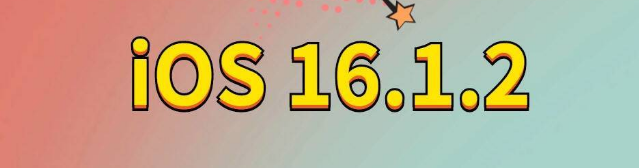 iOS 16.1.2